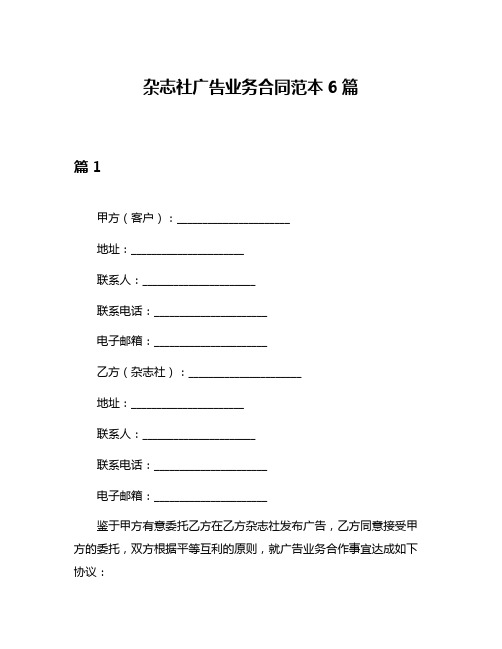 杂志社广告业务合同范本 6 篇

篇 1

甲方（客户）：____________________

地址：____________________

联系人：____________________

联系电话：____________________

电子邮箱：____________________

乙方（杂志社）：____________________

地址：____________________

联系人：____________________

联系电话：____________________

电子邮箱：____________________

鉴于甲方有意委托乙方在乙方杂志社发布广告，乙方同意接受甲方的委托，双方根据平等互利的原则，就广告业务合作事宜达成如下协议：